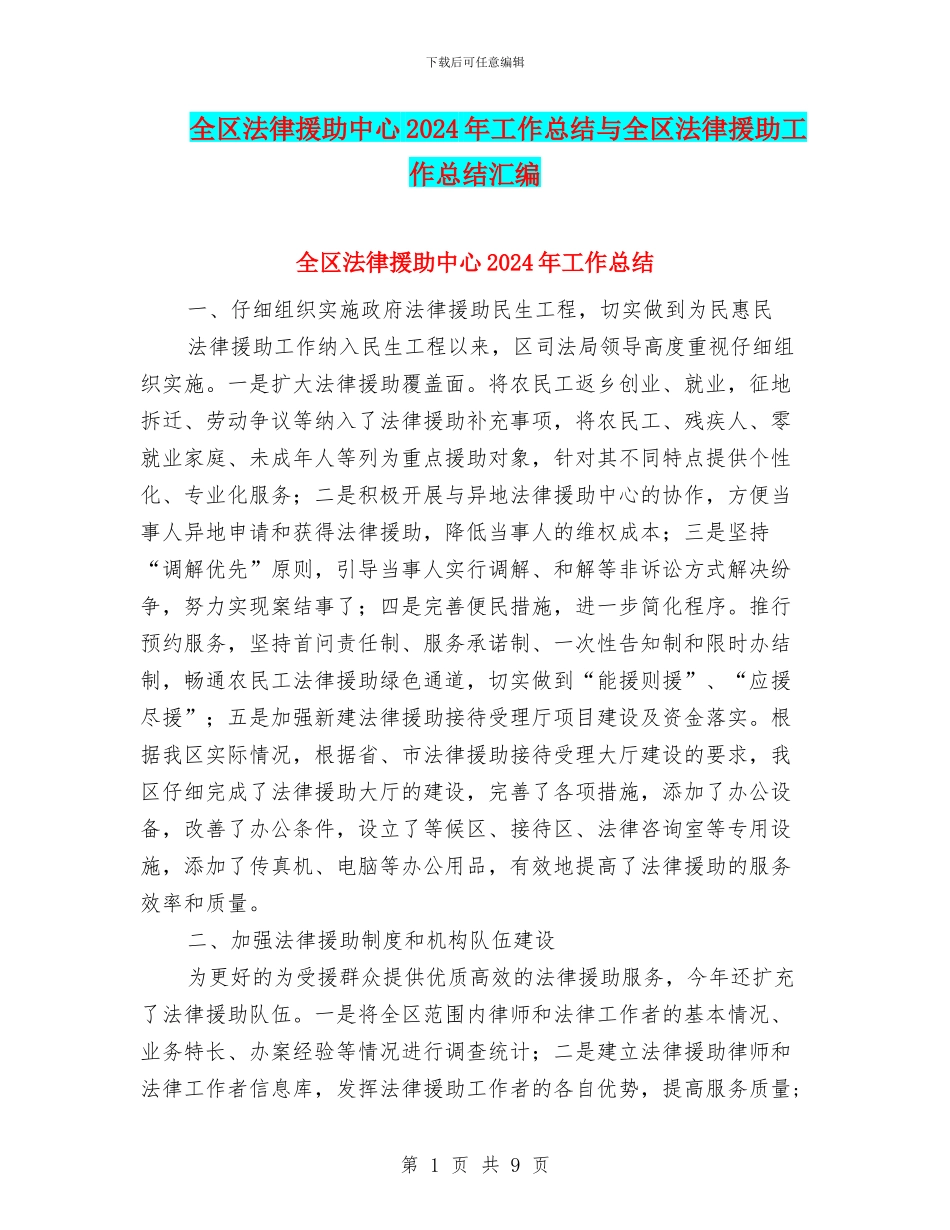 下载后可任意编辑

全区法律援助中心2024年工作总结与全区法律援助工作总结汇编

全区法律援助中心2024年工作总结

一、仔细组织实施政府法律援助民生工程，切实做到为民惠民

法律援助工作纳入民生工程以来，区司法局领导高度重视仔细组织实施。一是扩大法律援助覆盖面。将农民工返乡创业、就业，征地拆迁、劳动争议等纳入了法律援助补充事项，将农民工、残疾人、零就业家庭、未成年人等列为重点援助对象，针对其不同特点提供个性化、专业化服务；二是积极开展与异地法律援助中心的协作，方便当事人异地申请和获得法律援助，降低当事人的维权成本；三是坚持“调解优先”原则，引导当事人实行调解、和解等非诉讼方式解决纷争，努力实现案结事了；四是完善便民措施，进一步简化程序。推行预约服务，坚持首问责任制、服务承诺制、一次性告知制和限时办结制，畅通农民工法律援助绿色通道，切实做到“能援则援”、“应援尽援”；五是加强新建法律援助接待受理厅项目建设及资金落实。根据我区实际情况，根据省、市法律援助接待受理大厅建设的要求，我区仔细完成了法律援助大厅的建设，完善了各项措施，添加了办公设备，改善了办公条件，设立了等候区、接待区、法律咨询室等专用设施，添加了传真机、电脑等办公用品，有效地提高了法律援助的服务效率和质量。

二、加强法律援助制度和机构队伍建设

为更好的为受援群众提供优质高效的法律援助服务，今年还扩充了法律援助队伍。一是将全区范围内律师和法律工作者的基本情况、业务特长、办案经验等情况进行调查统计；二是建立法律援助律师和法律工作者信息库，发挥法律援助工作者的各自优势，提高服务质量；

第 1 页 共 9 页